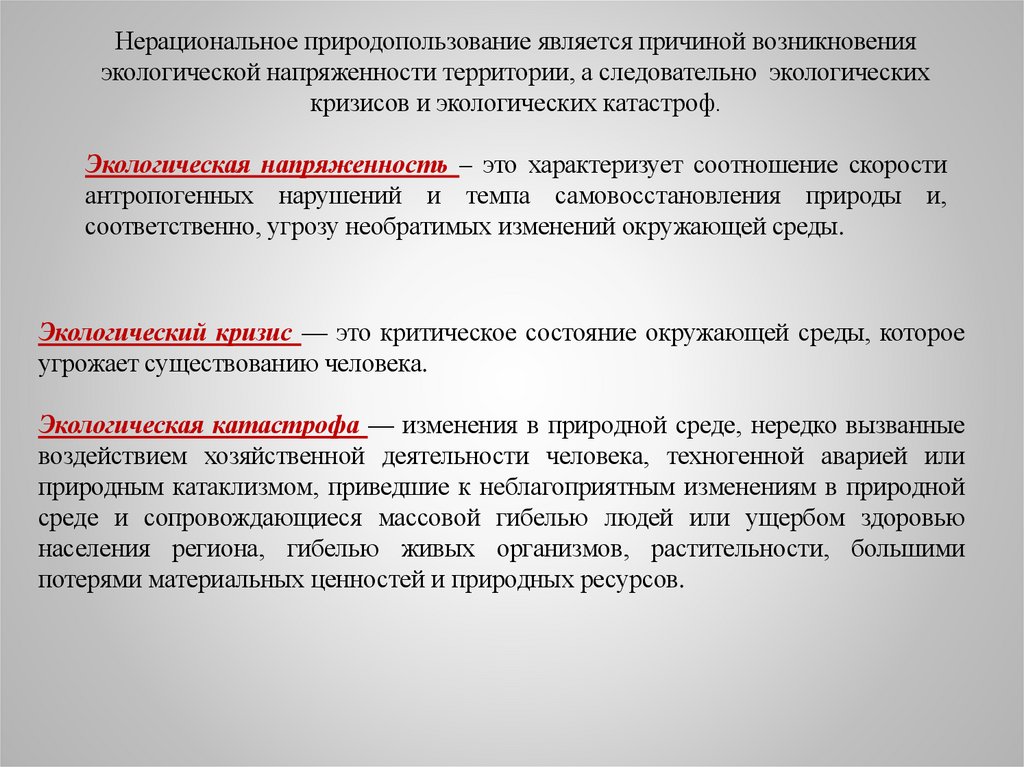 Нерациональное природопользование является причиной возникновения экологической напряженности территории, а следовательно экологических кризисов и экологических катастроф.

Экологическая напряженность – это характеризует соотношение скорости антропогенных нарушений и темпа самовосстановления природы и, соответственно, угрозу необратимых изменений окружающей среды.

Экологический кризис — это критическое состояние окружающей среды, которое угрожает существованию человека.

Экологическая катастрофа — изменения в природной среде, нередко вызванные воздействием хозяйственной деятельности человека, техногенной аварией или природным катаклизмом, приведшие к неблагоприятным изменениям в природной среде и сопровождающиеся массовой гибелью людей или ущербом здоровью населения региона, гибелью живых организмов, растительности, большими потерями материальных ценностей и природных ресурсов.